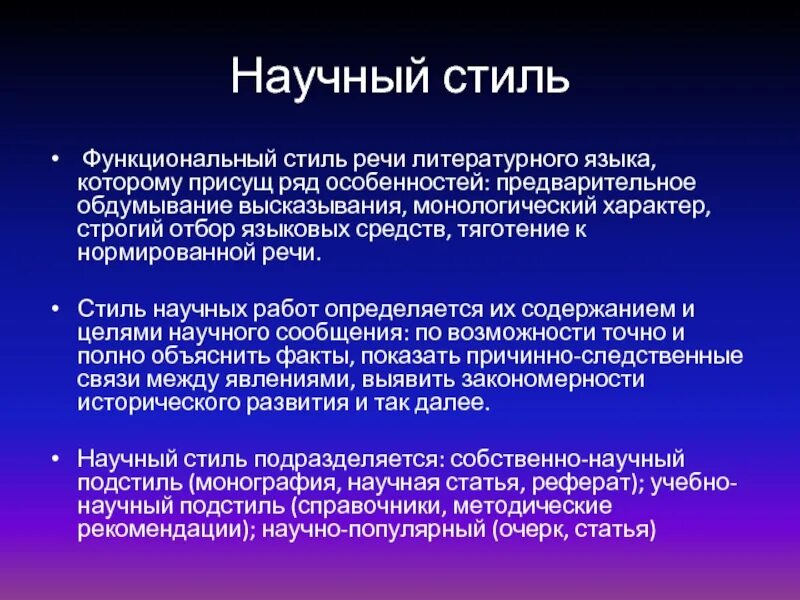 Научный стиль

• Функциональный стиль речи литературного языка, которому присущ ряд особенностей: предварительное обдумывание высказывания, монологический характер, строгий отбор языковых средств, тяготение к нормированной речи.

• Стиль научных работ определяется их содержанием и целями научного сообщения: по возможности точно и полно объяснить факты, показать причинно-следственные связи между явлениями, выявить закономерности исторического развития и так далее.

• Научный стиль подразделяется: собственно-научный подстиль (монография, научная статья, реферат); учебно-научный подстиль (справочники, методические рекомендации); научно-популярный (очерк, статья)